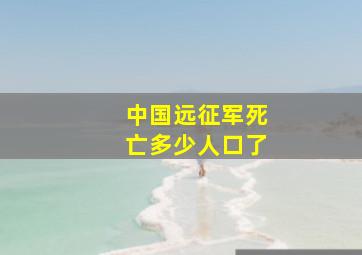 中国远征军死亡多少人口了